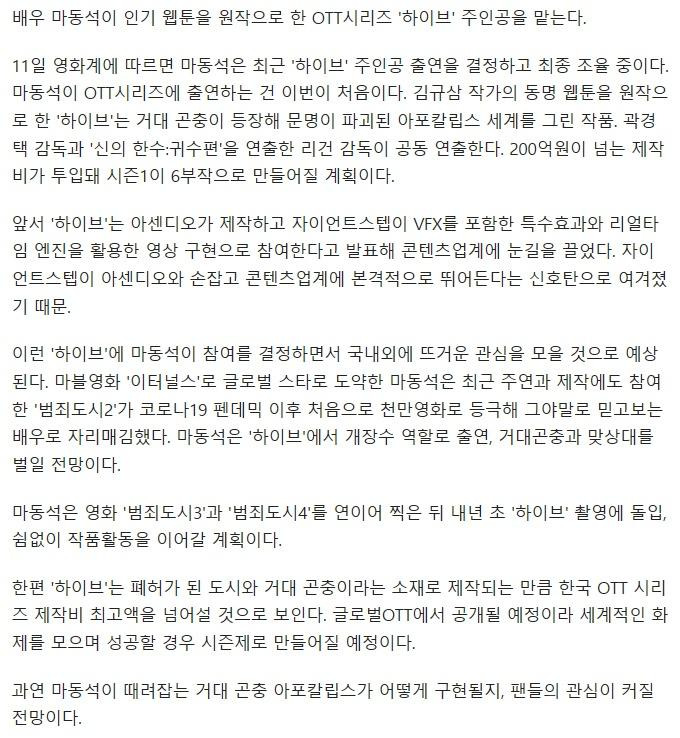 배우 마동석이 인기 웹툰을 원작으로 한 OTT시리즈 '하이브' 주인공을 맡는다.

11일 영화계에 따르면 마동석은 최근 '하이브' 주인공 출연을 결정하고 최종 조율 중이다. 마동석이 OTT시리즈에 출연하는 건 이번이 처음이다. 김규삼 작가의 동명 웹툰을 원작으로 한 '하이브'는 거대 곤충이 등장해 문명이 파괴된 아포칼립스 세계를 그린 작품. 곽경택 감독과 '신의 한수:귀수편'을 연출한 리건 감독이 공동 연출한다. 200억원이 넘는 제작비가 투입돼 시즌1이 6부작으로 만들어질 계획이다.

앞서 '하이브'는 아센디오가 제작하고 자이언트스텝이 VFX를 포함한 특수효과와 리얼타임 엔진을 활용한 영상 구현으로 참여한다고 발표해 콘텐츠업계에 눈길을 끌었다. 자이언트스텝이 아센디오와 손잡고 콘텐츠업계에 본격적으로 뛰어든다는 신호탄으로 여겨졌기 때문.

이런 '하이브'에 마동석이 참여를 결정하면서 국내외에 뜨거운 관심을 모을 것으로 예상된다. 마블영화 '이터널스'로 글로벌 스타로 도약한 마동석은 최근 주연과 제작에도 참여한 '범죄도시2'가 코로나19 펜데믹 이후 처음으로 천만영화로 등극해 그야말로 믿고보는 배우로 자리매김했다. 마동석은 '하이브'에서 개장수 역할로 출연, 거대곤충과 맞상대를 벌일 전망이다.

마동석은 영화 '범죄도시3'과 '범죄도시4'를 연이어 찍은 뒤 내년 초 '하이브' 촬영에 돌입, 쉼없이 작품활동을 이어갈 계획이다.

한편 '하이브'는 폐허가 된 도시와 거대 곤충이라는 소재로 제작되는 만큼 한국 OTT 시리즈 제작비 최고액을 넘어설 것으로 보인다. 글로벌OTT에서 공개될 예정이라 세계적인 화제를 모으며 성공할 경우 시즌제로 만들어질 예정이다.

과연 마동석이 때려잡는 거대 곤충 아포칼립스가 어떻게 구현될지, 팬들의 관심이 커질 전망이다.